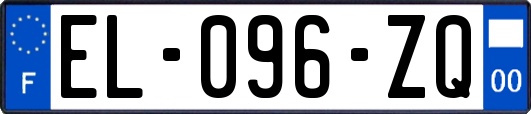 F
EL-096-ZQ
00